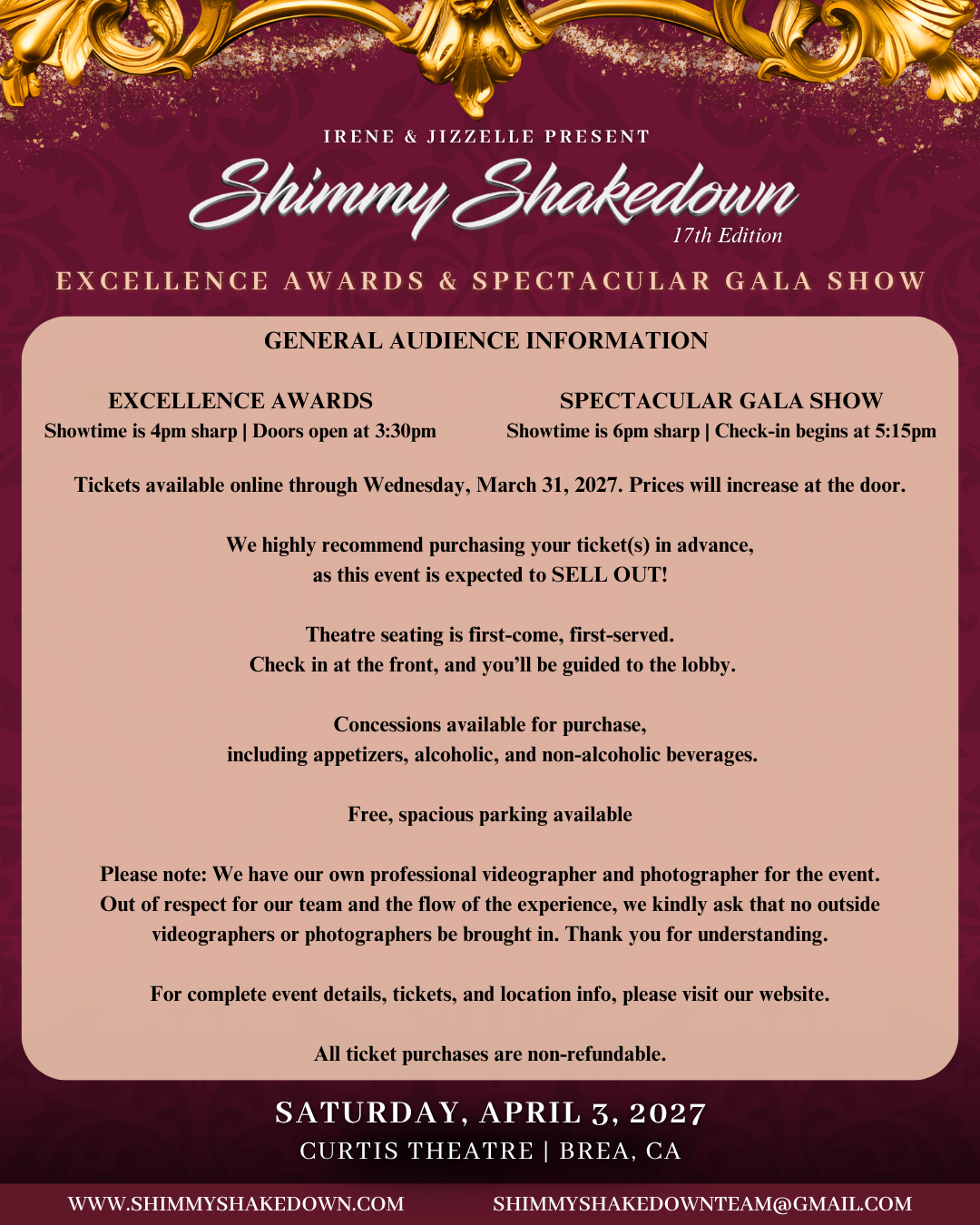 IRENE & JIZZELLE PRESENT

Shimmy Shakedown

17th Edition

EXCELLENCE AWARDS & SPECTACULAR GALA SHOW

GENERAL AUDIENCE INFORMATION

EXCELLENCE AWARDS
Showtime is 4pm sharp | Doors open at 3:30pm

SPECTACULAR GALA SHOW
Showtime is 6pm sharp | Check-in begins at 5:15pm

Tickets available online through Wednesday, March 31, 2027. Prices will increase at the door.

We highly recommend purchasing your ticket(s) in advance, as this event is expected to SELL OUT!

Theatre seating is first-come, first-served. Check in at the front, and you'll be guided to the lobby.

Concessions available for purchase, including appetizers, alcoholic, and non-alcoholic beverages.

Free, spacious parking available

Please note: We have our own professional videographer and photographer for the event. Out of respect for our team and the flow of the experience, we kindly ask that no outside videographers or photographers be brought in. Thank you for understanding.

For complete event details, tickets, and location info, please visit our website.

All ticket purchases are non-refundable.

SATURDAY, APRIL 3, 2027

CURTIS THEATRE | BREA, CA

WWW.SHIMMYSHAKEDOWN.COM

SHIMMYSHAKEDOWNTEAM@GMAIL.COM